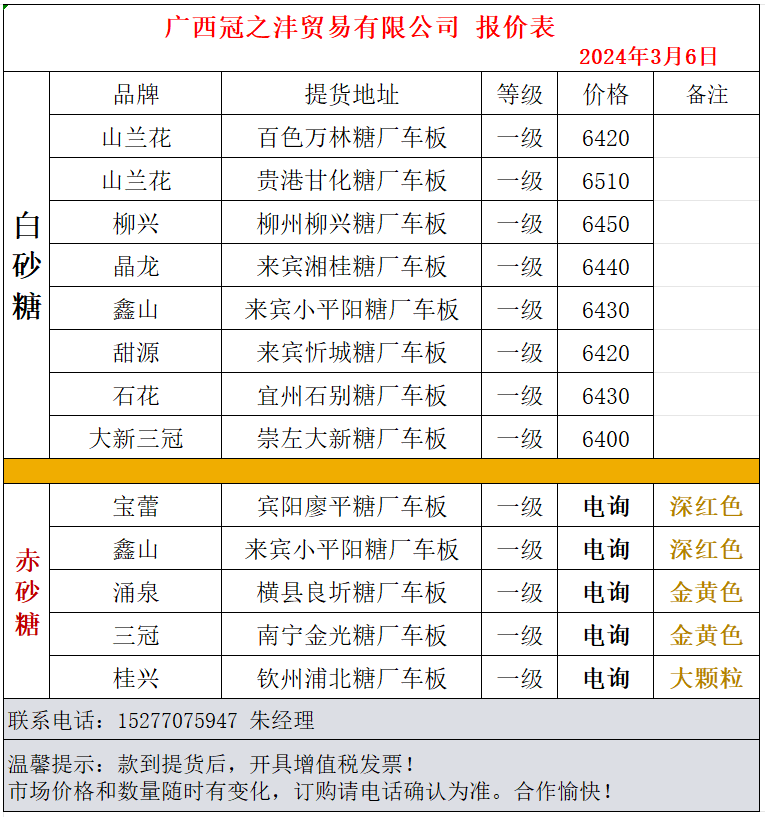 广西冠之沣贸易有限公司 报价表

2024年3月6日

| | 品牌 | 提货地址 | 等级 | 价格 | 备注 |
|---|---|---|---|---|---|
| 白砂糖 | 山兰花 | 百色万林糖厂车板 | 一级 | 6420 | |
| | 山兰花 | 贵港甘化糖厂车板 | 一级 | 6510 | |
| | 柳兴 | 柳州柳兴糖厂车板 | 一级 | 6450 | |
| | 晶龙 | 来宾湘桂糖厂车板 | 一级 | 6440 | |
| | 鑫山 | 来宾小平阳糖厂车板 | 一级 | 6430 | |
| | 甜源 | 来宾忻城糖厂车板 | 一级 | 6420 | |
| | 石花 | 宜州石别糖厂车板 | 一级 | 6430 | |
| | 大新三冠 | 崇左大新糖厂车板 | 一级 | 6400 | |
| 赤砂糖 | 宝蕾 | 宾阳廖平糖厂车板 | 一级 | 电询 | 深红色 |
| | 鑫山 | 来宾小平阳糖厂车板 | 一级 | 电询 | 深红色 |
| | 涌泉 | 横县良圻糖厂车板 | 一级 | 电询 | 金黄色 |
| | 三冠 | 南宁金光糖厂车板 | 一级 | 电询 | 金黄色 |
| | 桂兴 | 钦州浦北糖厂车板 | 一级 | 电询 | 大颗粒 |

联系电话：15277075947 朱经理

温馨提示：款到提货后，开具增值税发票！
市场价格和数量随时有变化，订购请电话确认为准。合作愉快！